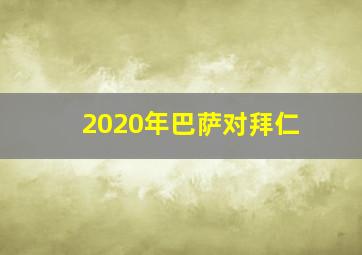 2020年巴萨对拜仁